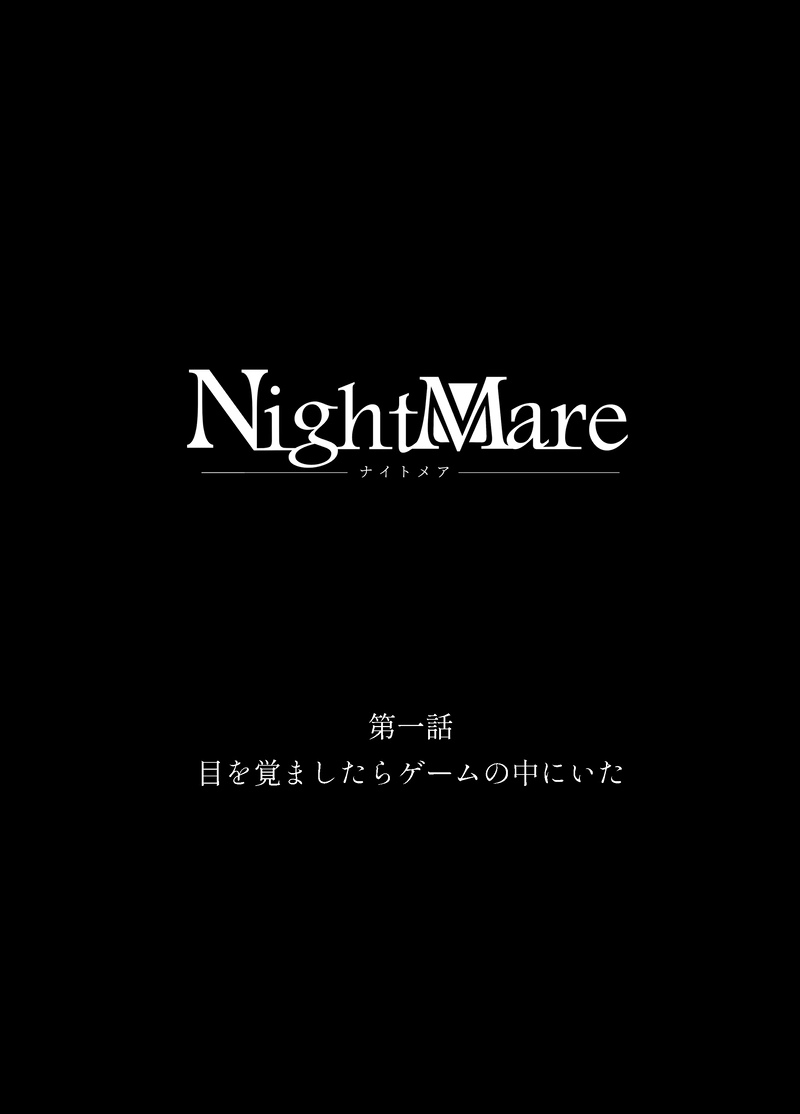 NightMare
ナイトメア

第一話
目を覚ましたらゲームの中にいた